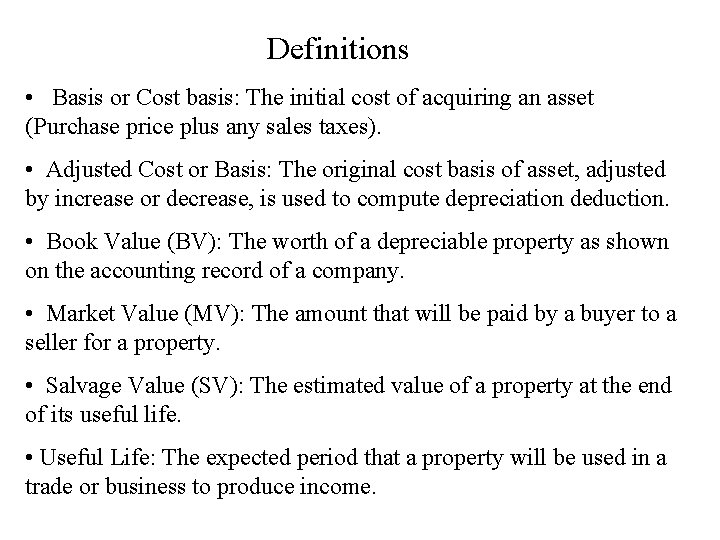 Definitions

• Basis or Cost basis: The initial cost of acquiring an asset (Purchase price plus any sales taxes).

• Adjusted Cost or Basis: The original cost basis of asset, adjusted by increase or decrease, is used to compute depreciation deduction.

• Book Value (BV): The worth of a depreciable property as shown on the accounting record of a company.

• Market Value (MV): The amount that will be paid by a buyer to a seller for a property.

• Salvage Value (SV): The estimated value of a property at the end of its useful life.

• Useful Life: The expected period that a property will be used in a trade or business to produce income.